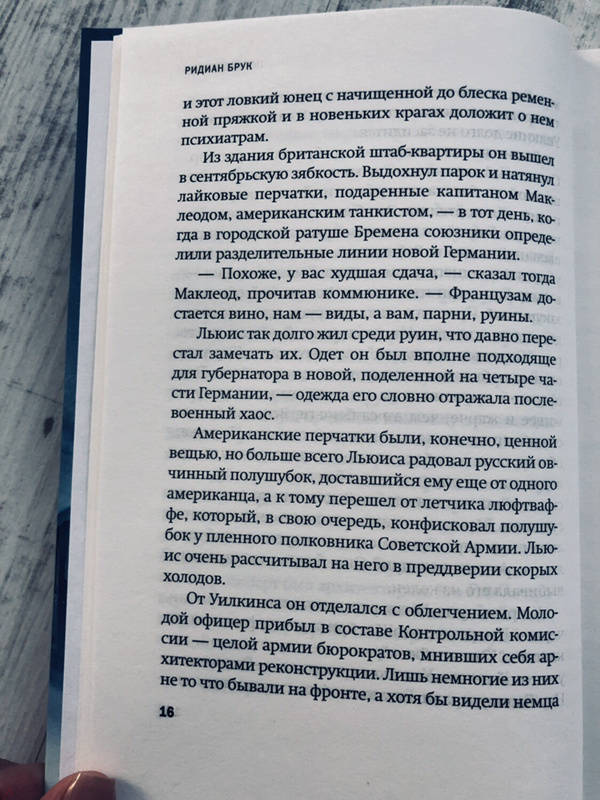 РИДИАН БРУК

и этот ловкий юнец с начищенной до блеска ременной пряжкой и в новеньких крагах доложит о нем психиатрам.

Из здания британской штаб-квартиры он вышел в сентябрьскую зябкость. Выдохнул парок и натянул лайковые перчатки, подаренные капитаном Маклеодом, американским танкистом, — в тот день, когда в городской ратуше Бремена союзники определили разделительные линии новой Германии.

— Похоже, у вас худшая сдача, — сказал тогда Маклеод, прочитав коммюнике. — Французам достается вино, нам — виды, а вам, парни, руины.

Льюис так долго жил среди руин, что давно перестал замечать их. Одет он был вполне подходяще для губернатора в новой, поделенной на четыре части Германии, — одежда его словно отражала послевоенный хаос.

Американские перчатки были, конечно, ценной вещью, но больше всего Льюиса радовал русский овчинный полушубок, доставшийся ему еще от одного американца, а к тому перешел от летчика люфтваффе, который, в свою очередь, конфисковал полушубок у пленного полковника Советской Армии. Льюис очень рассчитывал на него в преддверии скорых холодов.

От Уилкинса он отделался с облегчением. Молодой офицер прибыл в составе Контрольной комиссии — целой армии бюрократов, мнивших себя архитекторами реконструкции. Лишь немногие из них не то что бывали на фронте, а хотя бы видели немца

16